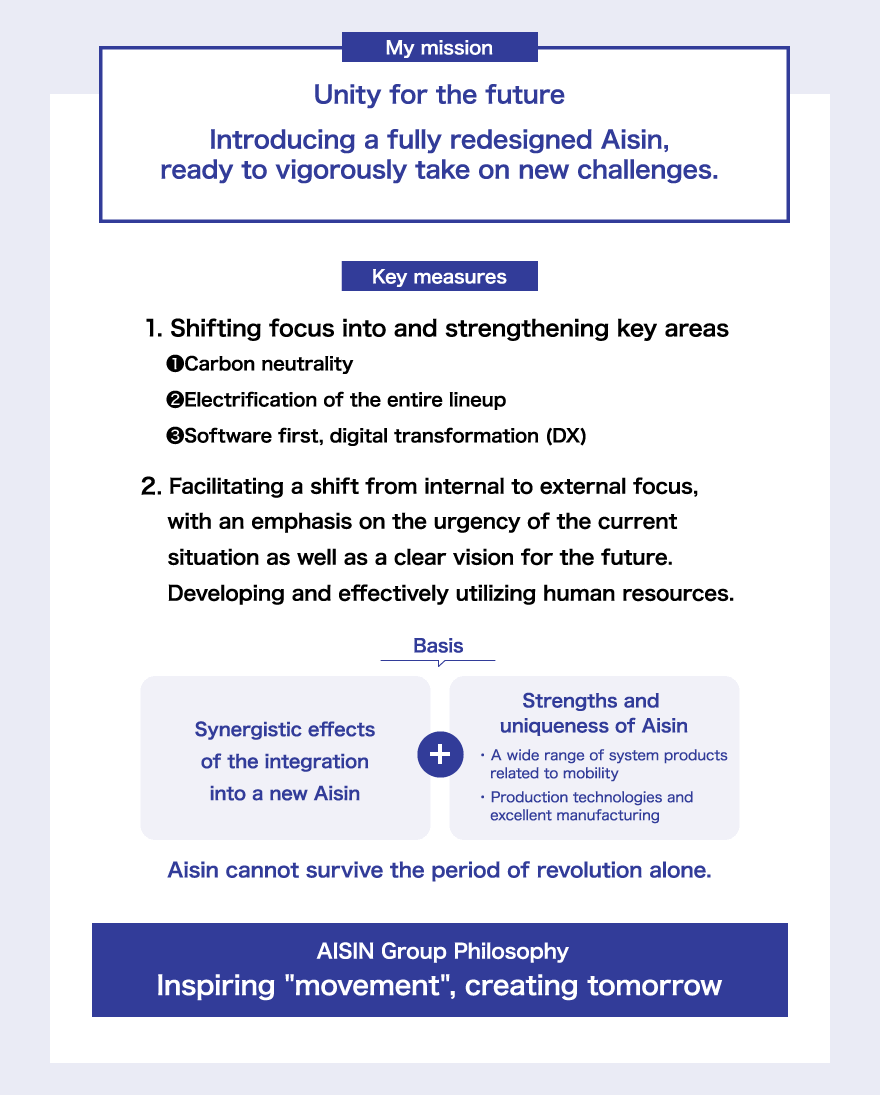 My mission

Unity for the future

Introducing a fully redesigned Aisin, ready to vigorously take on new challenges.

Key measures

1. Shifting focus into and strengthening key areas

❶Carbon neutrality

❷Electrification of the entire lineup

❸Software first, digital transformation (DX)

2. Facilitating a shift from internal to external focus, with an emphasis on the urgency of the current situation as well as a clear vision for the future. Developing and effectively utilizing human resources.

Basis

Synergistic effects of the integration into a new Aisin

+

Strengths and uniqueness of Aisin

・A wide range of system products related to mobility

・Production technologies and excellent manufacturing

Aisin cannot survive the period of revolution alone.

AISIN Group Philosophy

Inspiring "movement", creating tomorrow